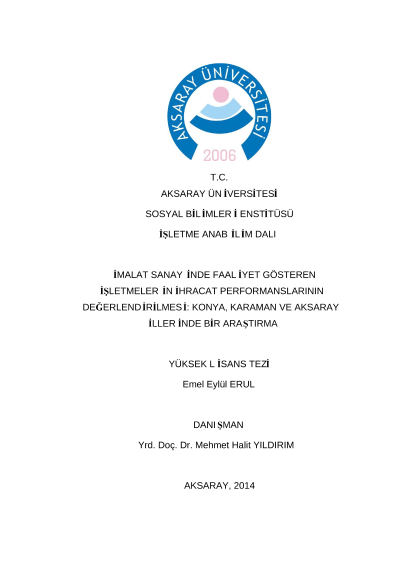 AKSARAY ÜNİVERSİTESİ
2006

T.C.
AKSARAY ÜN İVERSİTESİ
SOSYAL BİL İMLER İ ENSTİTÜSÜ
İŞLETME ANAB İL İM DALI

İMALAT SANAY İNDE FAAL İYET GÖSTEREN İŞLETMELER İN İHRACAT PERFORMANSLARININ DEĞERLEND İRİLMES İ: KONYA, KARAMAN VE AKSARAY İLLER İNDE BİR ARAŞTIRMA

YÜKSEK L İSANS TEZİ
Emel Eylül ERUL

DANI ŞMAN
Yrd. Doç. Dr. Mehmet Halit YILDIRIM

AKSARAY, 2014